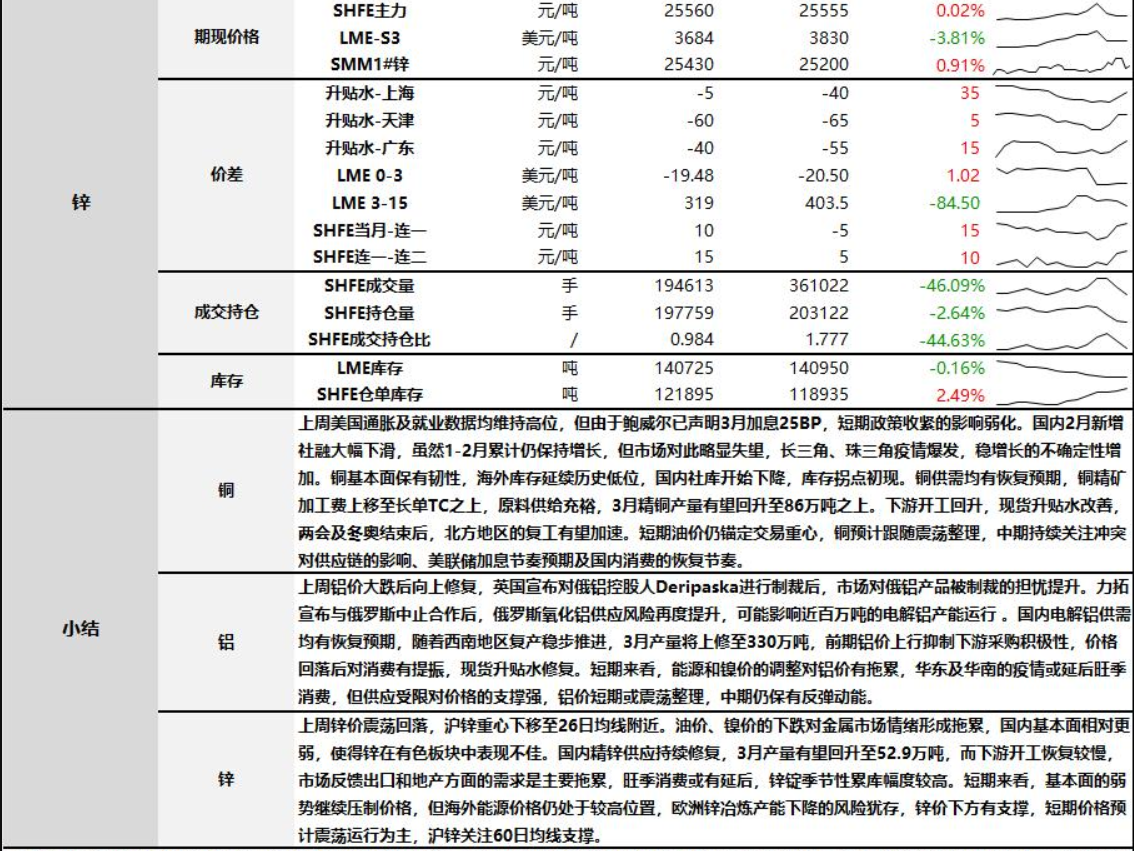 | | | | | | | |
|---|---|---|---|---|---|---|
| 锌 | 期现价格 | SHFE主力 | 元/吨 | 25560 | 25555 | 0.02% |
| | | LME-S3 | 美元/吨 | 3684 | 3830 | -3.81% |
| | | SMM1#锌 | 元/吨 | 25430 | 25200 | 0.91% |
| | 价差 | 升贴水-上海 | 元/吨 | -5 | -40 | 35 |
| | | 升贴水-天津 | 元/吨 | -60 | -65 | 5 |
| | | 升贴水-广东 | 元/吨 | -40 | -55 | 15 |
| | | LME 0-3 | 美元/吨 | -19.48 | -20.50 | 1.02 |
| | | LME 3-15 | 美元/吨 | 319 | 403.5 | -84.50 |
| | | SHFE当月-连一 | 元/吨 | 10 | -5 | 15 |
| | | SHFE连一-连二 | 元/吨 | 15 | 5 | 10 |
| | 成交持仓 | SHFE成交量 | 手 | 194613 | 361022 | -46.09% |
| | | SHFE持仓量 | 手 | 197759 | 203122 | -2.64% |
| | | SHFE成交持仓比 | / | 0.984 | 1.777 | -44.63% |
| | 库存 | LME库存 | 吨 | 140725 | 140950 | -0.16% |
| | | SHFE仓单库存 | 吨 | 121895 | 118935 | 2.49% |

| | | |
|---|---|---|
| 小结 | 铜 | 上周美国通胀及就业数据均维持高位，但由于鲍威尔已声明3月加息25BP，短期政策收紧的影响弱化。国内2月新增社融大幅下滑，虽然1-2月累计仍保持增长，但市场对此略显失望，长三角、珠三角疫情爆发，稳增长的不确定性增加。铜基本面保有韧性，海外库存延续历史低位，国内社库开始下降，库存拐点初现。铜供需均有恢复预期，铜精矿加工费上移至长单TC之上，原料供给充裕，3月精铜产量有望回升至86万吨之上。下游开工回升，现货升贴水改善，两会及冬奥结束后，北方地区的复工有望加速。短期油价仍锚定交易重心，铜预计跟随震荡整理，中期持续关注冲突对供应链的影响、美联储加息节奏预期及国内消费的恢复节奏。 |
| | 铝 | 上周铝价大跌后向上修复，英国宣布对俄铝控股人Deripaska进行制裁后，市场对俄铝产品被制裁的担忧提升。力拓宣布与俄罗斯中止合作后，俄罗斯氧化铝供应风险再度提升，可能影响近百万吨的电解铝产能运行 。国内电解铝供需均有恢复预期，随着西南地区复产稳步推进，3月产量将上修至330万吨，前期铝价上行抑制下游采购积极性，价格回落后对消费有提振，现货升贴水修复。短期来看，能源和镍价的调整对铝价有拖累，华东及华南的疫情或延后旺季消费，但供应受限对价格的支撑强，铝价短期或震荡整理，中期仍保有反弹动能。 |
| | 锌 | 上周锌价震荡回落，沪锌重心下移至26日均线附近。油价、镍价的下跌对金属市场情绪形成拖累，国内基本面相对更弱，使得锌在有色板块中表现不佳。国内精锌供应持续修复，3月产量有望回升至52.9万吨，而下游开工恢复较慢，市场反馈出口和地产方面的需求是主要拖累，旺季消费或有延后，锌锭季节性累库幅度较高。短期来看，基本面的弱势继续压制价格，但海外能源价格仍处于较高位置，欧洲锌冶炼产能下降的风险犹存，锌价下方有支撑，短期价格预计震荡运行为主，沪锌关注60日均线支撑。 |